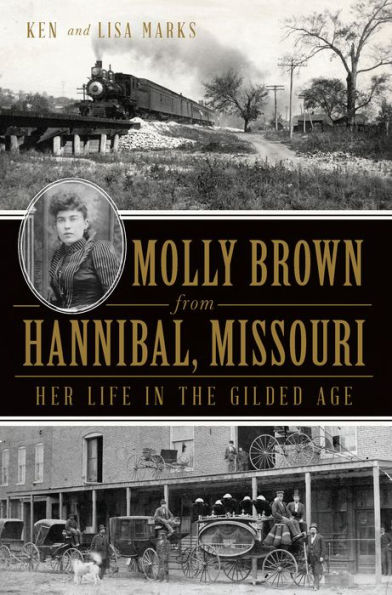 KEN and LISA MARKS

MOLLY BROWN
from
HANNIBAL, MISSOURI

HER LIFE IN THE GILDED AGE